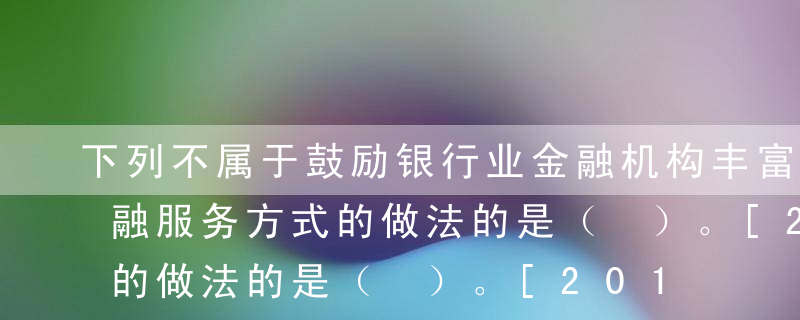 下列不属于鼓励银行业金融机构丰富
融服务方式的做法的是（　）。[2
的做法的是（　）。[201